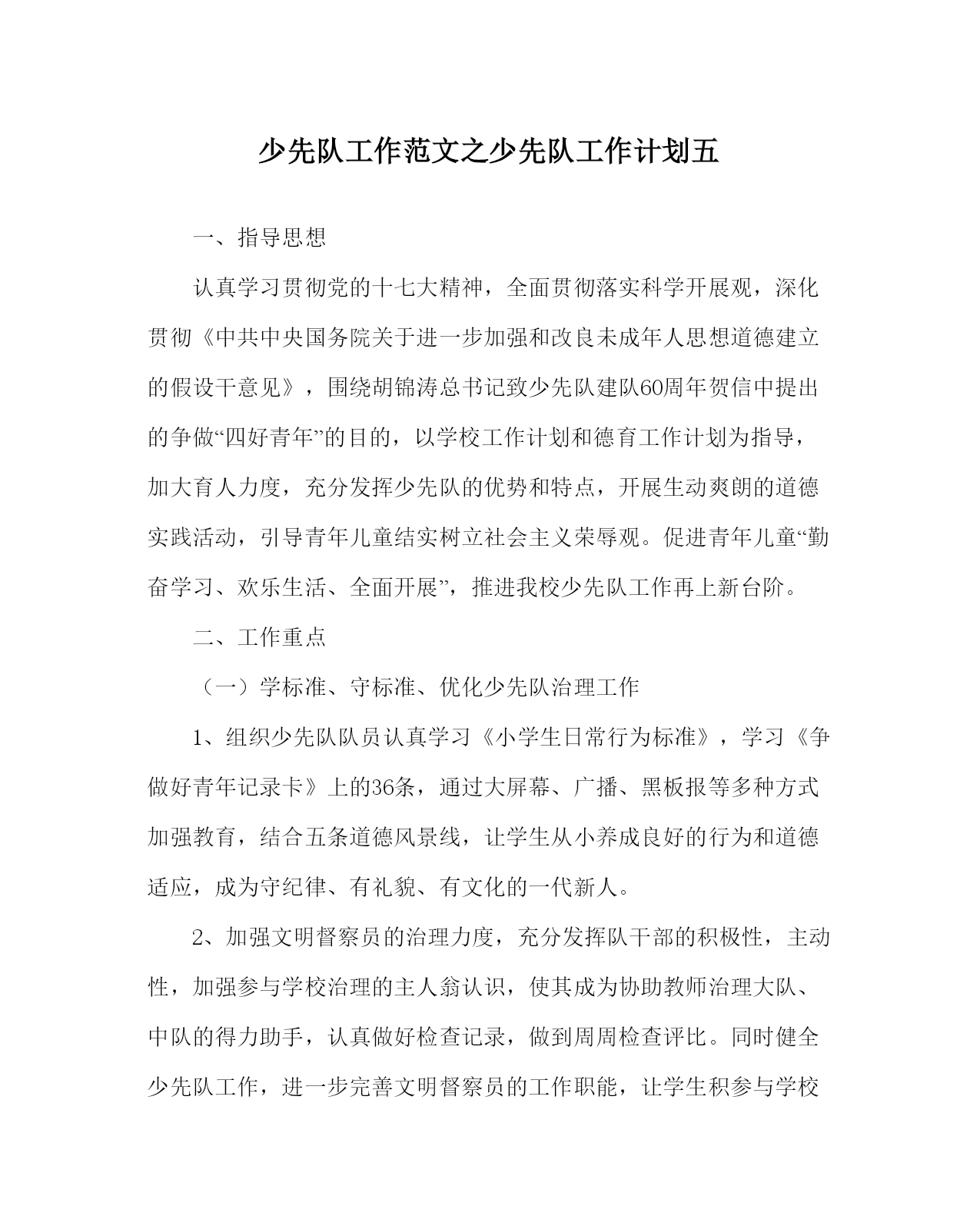 少先队工作范文之少先队工作计划五

一、指导思想

认真学习贯彻党的十七大精神，全面贯彻落实科学开展观，深化贯彻《中共中央国务院关于进一步加强和改良未成年人思想道德建立的假设干意见》，围绕胡锦涛总书记致少先队建队60周年贺信中提出的争做“四好青年”的目的，以学校工作计划和德育工作计划为指导，加大育人力度，充分发挥少先队的优势和特点，开展生动爽朗的道德实践活动，引导青年儿童结实树立社会主义荣辱观。促进青年儿童“勤奋学习、欢乐生活、全面开展”，推进我校少先队工作再上新台阶。

二、工作重点

（一）学标准、守标准、优化少先队治理工作

1、组织少先队队员认真学习《小学生日常行为标准》，学习《争做好青年记录卡》上的36条，通过大屏幕、广播、黑板报等多种方式加强教育，结合五条道德风景线，让学生从小养成良好的行为和道德适应，成为守纪律、有礼貌、有文化的一代新人。

2、加强文明督察员的治理力度，充分发挥队干部的积极性，主动性，加强参与学校治理的主人翁认识，使其成为协助教师治理大队、中队的得力助手，认真做好检查记录，做到周周检查评比。同时健全少先队工作，进一步完善文明督察员的工作职能，让学生积参与学校